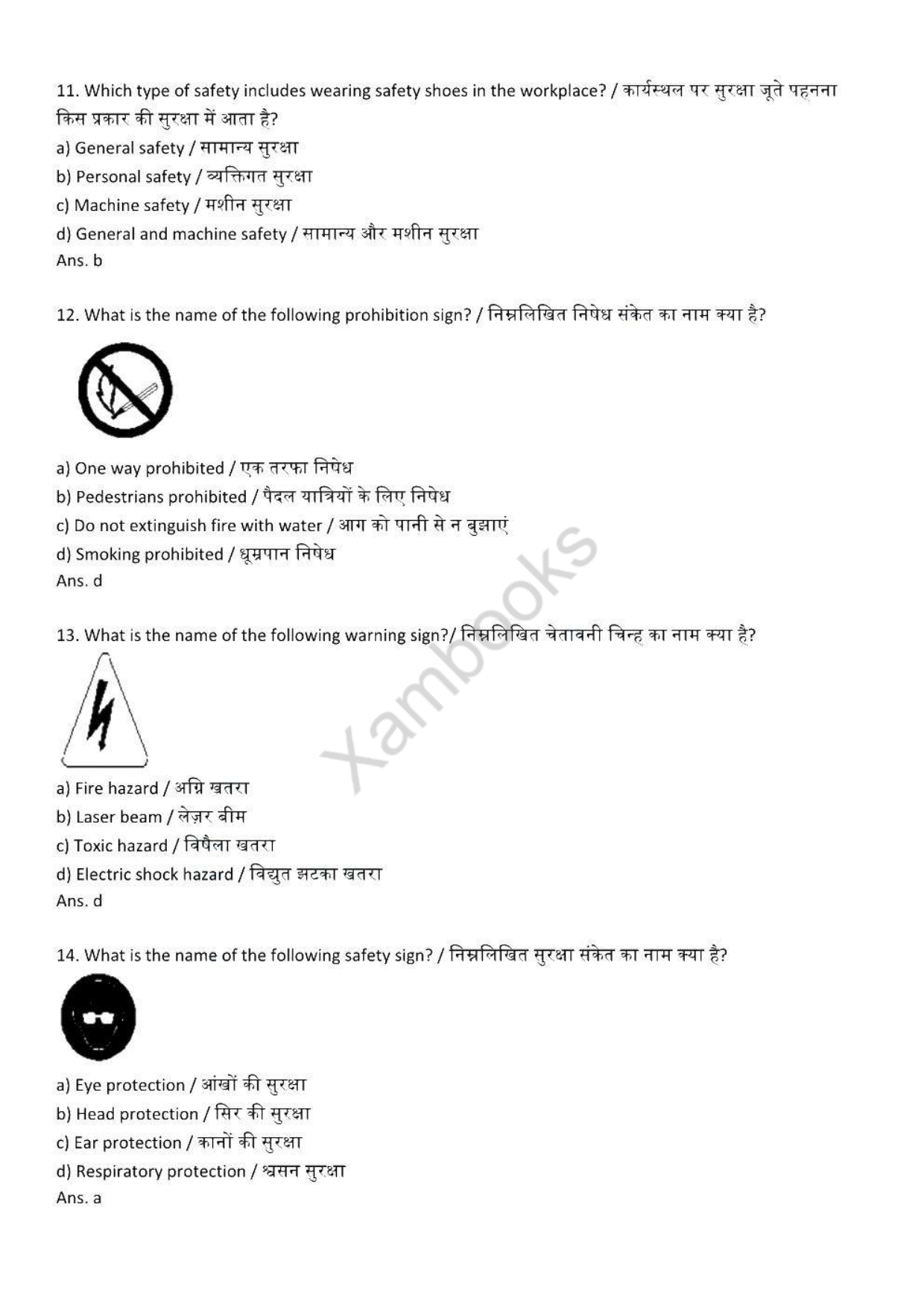 11. Which type of safety includes wearing safety shoes in the workplace? / कार्यस्थल पर सुरक्षा जूते पहनना किस प्रकार की सुरक्षा में आता है?

a) General safety / सामान्य सुरक्षा

b) Personal safety / व्यक्तिगत सुरक्षा

c) Machine safety / मशीन सुरक्षा

d) General and machine safety / सामान्य और मशीन सुरक्षा

Ans. b

12. What is the name of the following prohibition sign? / निम्नलिखित निषेध संकेत का नाम क्या है?

a) One way prohibited / एक तरफा निषेध

b) Pedestrians prohibited / पैदल यात्रियों के लिए निषेध

c) Do not extinguish fire with water / आग को पानी से न बुझाएं

d) Smoking prohibited / धूम्रपान निषेध

Ans. d

13. What is the name of the following warning sign?/ निम्नलिखित चेतावनी चिन्ह का नाम क्या है?

a) Fire hazard / अग्नि खतरा

b) Laser beam / लेज़र बीम

c) Toxic hazard / विषैला खतरा

d) Electric shock hazard / विद्युत झटका खतरा

Ans. d

14. What is the name of the following safety sign? / निम्नलिखित सुरक्षा संकेत का नाम क्या है?

a) Eye protection / आंखों की सुरक्षा

b) Head protection / सिर की सुरक्षा

c) Ear protection / कानों की सुरक्षा

d) Respiratory protection / श्वसन सुरक्षा

Ans. a

Xambooks